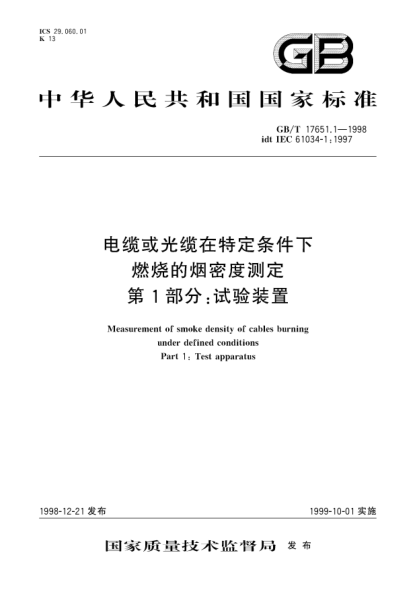 ICS 29.060.01
K 13

GB

中华人民共和国国家标准

GB/T 17651.1—1998
idt IEC 61034-1:1997

电缆或光缆在特定条件下
燃烧的烟密度测定
第1部分:试验装置

Measurement of smoke density of cables burning under defined conditions
Part 1: Test apparatus

1998-12-21 发布

1999-10-01 实施

国家质量技术监督局 发布